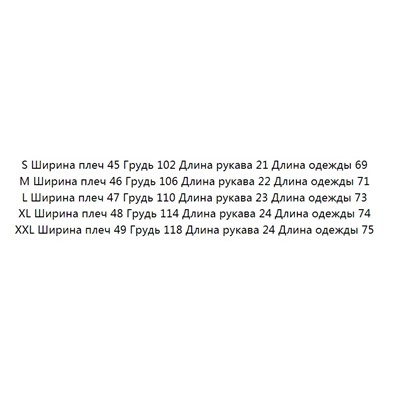 S Ширина плеч 45 Грудь 102 Длина рукава 21 Длина одежды 69
M Ширина плеч 46 Грудь 106 Длина рукава 22 Длина одежды 71
L Ширина плеч 47 Грудь 110 Длина рукава 23 Длина одежды 73
XL Ширина плеч 48 Грудь 114 Длина рукава 24 Длина одежды 74
XXL Ширина плеч 49 Грудь 118 Длина рукава 24 Длина одежды 75